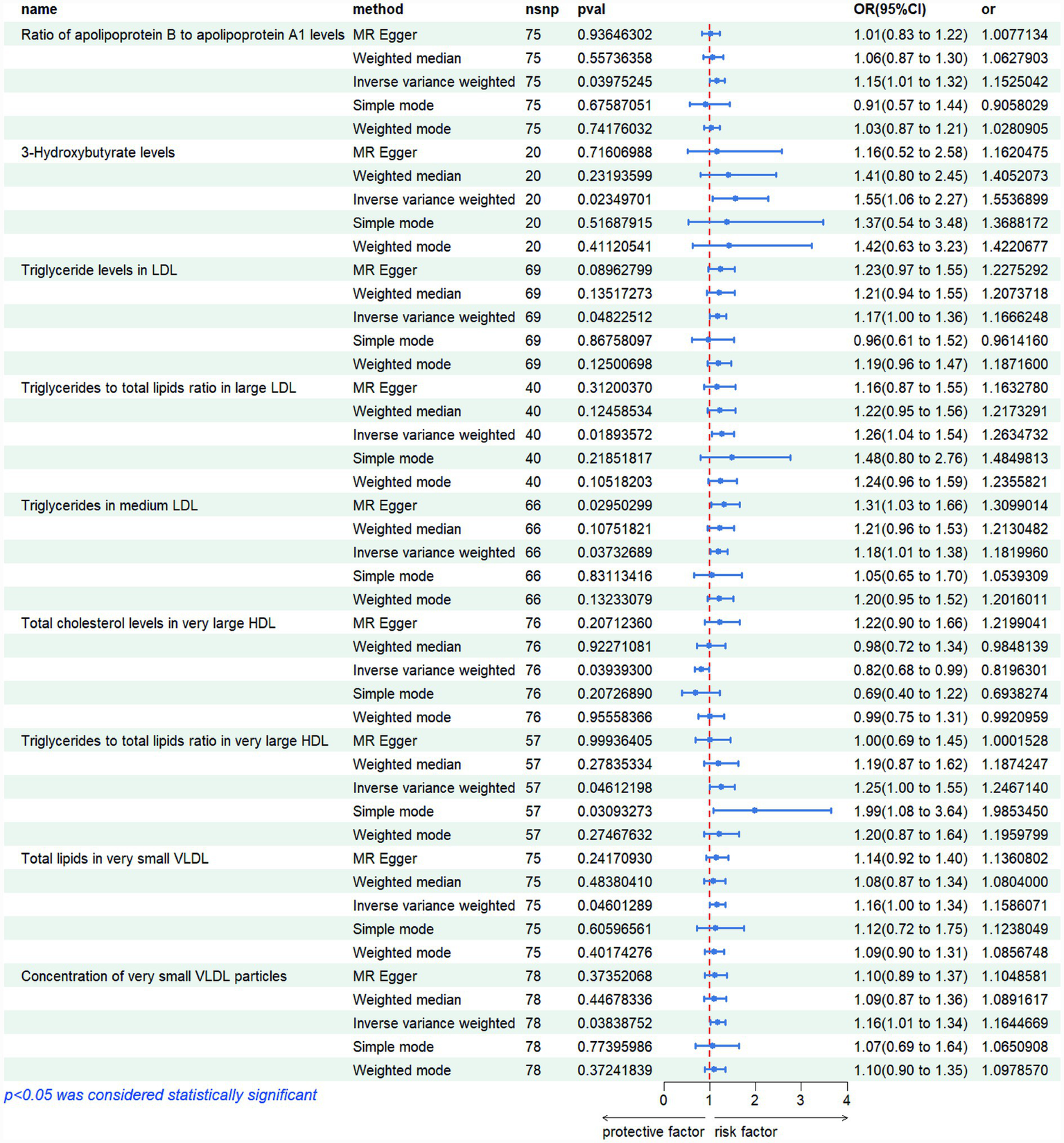 | name | method | nsnp | pval | OR(95%CI) | or |
|---|---|---|---|---|---|
| Ratio of apolipoprotein B to apolipoprotein A1 levels | MR Egger | 75 | 0.93646302 | 1.01(0.83 to 1.22) | 1.0077134 |
| | Weighted median | 75 | 0.55736358 | 1.06(0.87 to 1.30) | 1.0627903 |
| | Inverse variance weighted | 75 | 0.03975245 | 1.15(1.01 to 1.32) | 1.1525042 |
| | Simple mode | 75 | 0.67587051 | 0.91(0.57 to 1.44) | 0.9058029 |
| | Weighted mode | 75 | 0.74176032 | 1.03(0.87 to 1.21) | 1.0280905 |
| 3-Hydroxybutyrate levels | MR Egger | 20 | 0.71606988 | 1.16(0.52 to 2.58) | 1.1620475 |
| | Weighted median | 20 | 0.23193599 | 1.41(0.80 to 2.45) | 1.4052073 |
| | Inverse variance weighted | 20 | 0.02349701 | 1.55(1.06 to 2.27) | 1.5536899 |
| | Simple mode | 20 | 0.51687915 | 1.37(0.54 to 3.48) | 1.3688172 |
| | Weighted mode | 20 | 0.41120541 | 1.42(0.63 to 3.23) | 1.4220677 |
| Triglyceride levels in LDL | MR Egger | 69 | 0.08962799 | 1.23(0.97 to 1.55) | 1.2275292 |
| | Weighted median | 69 | 0.13517273 | 1.21(0.94 to 1.55) | 1.2073718 |
| | Inverse variance weighted | 69 | 0.04822512 | 1.17(1.00 to 1.36) | 1.1666248 |
| | Simple mode | 69 | 0.86758097 | 0.96(0.61 to 1.52) | 0.9614160 |
| | Weighted mode | 69 | 0.12500698 | 1.19(0.96 to 1.47) | 1.1871600 |
| Triglycerides to total lipids ratio in large LDL | MR Egger | 40 | 0.31200370 | 1.16(0.87 to 1.55) | 1.1632780 |
| | Weighted median | 40 | 0.12458534 | 1.22(0.95 to 1.56) | 1.2173291 |
| | Inverse variance weighted | 40 | 0.01893572 | 1.26(1.04 to 1.54) | 1.2634732 |
| | Simple mode | 40 | 0.21851817 | 1.48(0.80 to 2.76) | 1.4849813 |
| | Weighted mode | 40 | 0.10518203 | 1.24(0.96 to 1.59) | 1.2355821 |
| Triglycerides in medium LDL | MR Egger | 66 | 0.02950299 | 1.31(1.03 to 1.66) | 1.3099014 |
| | Weighted median | 66 | 0.10751821 | 1.21(0.96 to 1.53) | 1.2130482 |
| | Inverse variance weighted | 66 | 0.03732689 | 1.18(1.01 to 1.38) | 1.1819960 |
| | Simple mode | 66 | 0.83113416 | 1.05(0.65 to 1.70) | 1.0539309 |
| | Weighted mode | 66 | 0.13233079 | 1.20(0.95 to 1.52) | 1.2016011 |
| Total cholesterol levels in very large HDL | MR Egger | 76 | 0.20712360 | 1.22(0.90 to 1.66) | 1.2199041 |
| | Weighted median | 76 | 0.92271081 | 0.98(0.72 to 1.34) | 0.9848139 |
| | Inverse variance weighted | 76 | 0.03939300 | 0.82(0.68 to 0.99) | 0.8196301 |
| | Simple mode | 76 | 0.20726890 | 0.69(0.40 to 1.22) | 0.6938274 |
| | Weighted mode | 76 | 0.95558366 | 0.99(0.75 to 1.31) | 0.9920959 |
| Triglycerides to total lipids ratio in very large HDL | MR Egger | 57 | 0.99936405 | 1.00(0.69 to 1.45) | 1.0001528 |
| | Weighted median | 57 | 0.27835334 | 1.19(0.87 to 1.62) | 1.1874247 |
| | Inverse variance weighted | 57 | 0.04612198 | 1.25(1.00 to 1.55) | 1.2467140 |
| | Simple mode | 57 | 0.03093273 | 1.99(1.08 to 3.64) | 1.9853450 |
| | Weighted mode | 57 | 0.27467632 | 1.20(0.87 to 1.64) | 1.1959799 |
| Total lipids in very small VLDL | MR Egger | 75 | 0.24170930 | 1.14(0.92 to 1.40) | 1.1360802 |
| | Weighted median | 75 | 0.48380410 | 1.08(0.87 to 1.34) | 1.0804000 |
| | Inverse variance weighted | 75 | 0.04601289 | 1.16(1.00 to 1.34) | 1.1586071 |
| | Simple mode | 75 | 0.60596561 | 1.12(0.72 to 1.75) | 1.1238049 |
| | Weighted mode | 75 | 0.40174276 | 1.09(0.90 to 1.31) | 1.0856748 |
| Concentration of very small VLDL particles | MR Egger | 78 | 0.37352068 | 1.10(0.89 to 1.37) | 1.1048581 |
| | Weighted median | 78 | 0.44678336 | 1.09(0.87 to 1.36) | 1.0891617 |
| | Inverse variance weighted | 78 | 0.03838752 | 1.16(1.01 to 1.34) | 1.1644669 |
| | Simple mode | 78 | 0.77395986 | 1.07(0.69 to 1.64) | 1.0650908 |
| | Weighted mode | 78 | 0.37241839 | 1.10(0.90 to 1.35) | 1.0978570 |

p<0.05 was considered statistically significant

0 1 2 3 4

protective factor risk factor